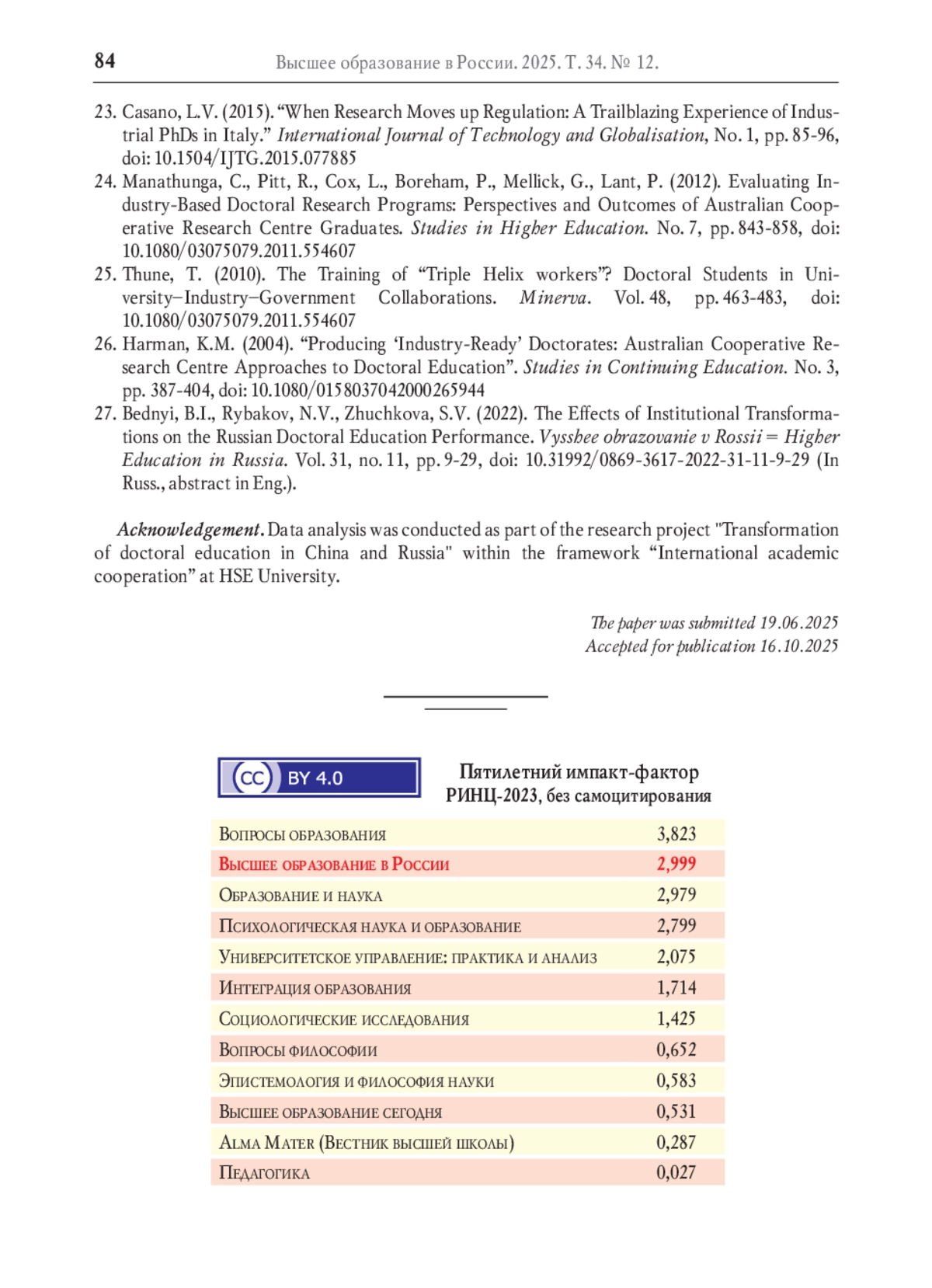 84 Высшее образование в России. 2025. Т. 34. № 12.

23. Casano, L.V. (2015). “When Research Moves up Regulation: A Trailblazing Experience of Industrial PhDs in Italy.” International Journal of Technology and Globalisation, No. 1, pp. 85-96, doi: 10.1504/IJTG.2015.077885
24. Manathunga, C., Pitt, R., Cox, L., Boreham, P., Mellick, G., Lant, P. (2012). Evaluating Industry-Based Doctoral Research Programs: Perspectives and Outcomes of Australian Cooperative Research Centre Graduates. Studies in Higher Education. No. 7, pp. 843-858, doi: 10.1080/03075079.2011.554607
25. Thune, T. (2010). The Training of “Triple Helix workers”? Doctoral Students in University–Industry–Government Collaborations. Minerva. Vol. 48, pp. 463-483, doi: 10.1080/03075079.2011.554607
26. Harman, K.M. (2004). “Producing ‘Industry-Ready’ Doctorates: Australian Cooperative Research Centre Approaches to Doctoral Education”. Studies in Continuing Education. No. 3, pp. 387-404, doi: 10.1080/0158037042000265944
27. Bednyi, B.I., Rybakov, N.V., Zhuchkova, S.V. (2022). The Effects of Institutional Transformations on the Russian Doctoral Education Performance. Vysshee obrazovanie v Rossii = Higher Education in Russia. Vol. 31, no. 11, pp. 9-29, doi: 10.31992/0869-3617-2022-31-11-9-29 (In Russ., abstract in Eng.).

Acknowledgement. Data analysis was conducted as part of the research project "Transformation of doctoral education in China and Russia" within the framework “International academic cooperation” at HSE University.

The paper was submitted 19.06.2025
Accepted for publication 16.10.2025

CC BY 4.0

Пятилетний импакт-фактор РИНЦ-2023, без самоцитирования

| | |
|---|---|
| Вопросы образования | 3,823 |
| Высшее образование в России | 2,999 |
| Образование и наука | 2,979 |
| Психологическая наука и образование | 2,799 |
| Университетское управление: практика и анализ | 2,075 |
| Интеграция образования | 1,714 |
| Социологические исследования | 1,425 |
| Вопросы философии | 0,652 |
| Эпистемология и философия науки | 0,583 |
| Высшее образование сегодня | 0,531 |
| Alma Mater (Вестник высшей школы) | 0,287 |
| Педагогика | 0,027 |